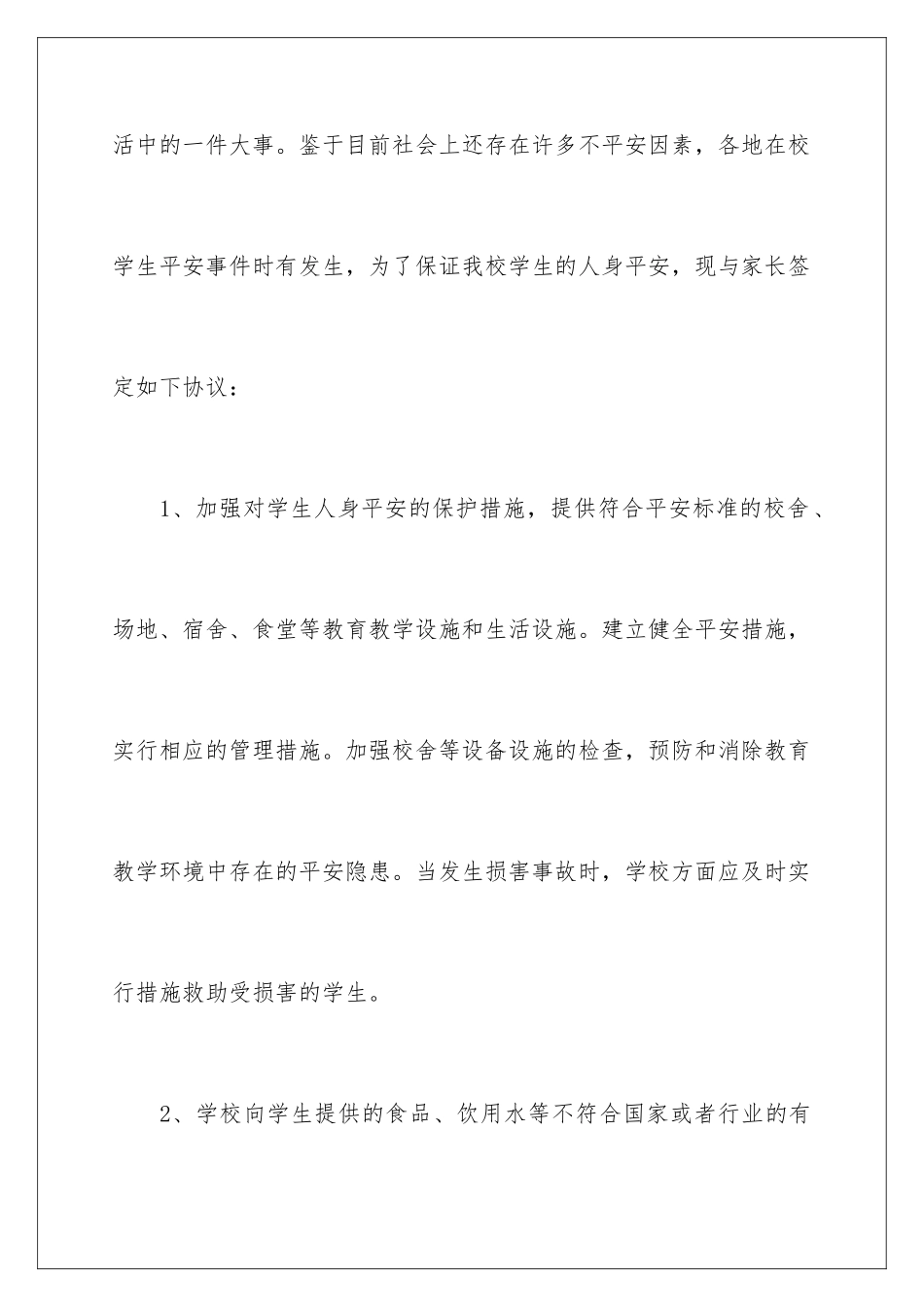 活中的一件大事。鉴于目前社会上还存在许多不平安因素，各地在校学生平安事件时有发生，为了保证我校学生的人身平安，现与家长签定如下协议：

1、加强对学生人身平安的保护措施，提供符合平安标准的校舍、场地、宿舍、食堂等教育教学设施和生活设施。建立健全平安措施，实行相应的管理措施。加强校舍等设备设施的检查，预防和消除教育教学环境中存在的平安隐患。当发生损害事故时，学校方面应及时实行措施救助受损害的学生。

2、学校向学生提供的食品、饮用水等不符合国家或者行业的有